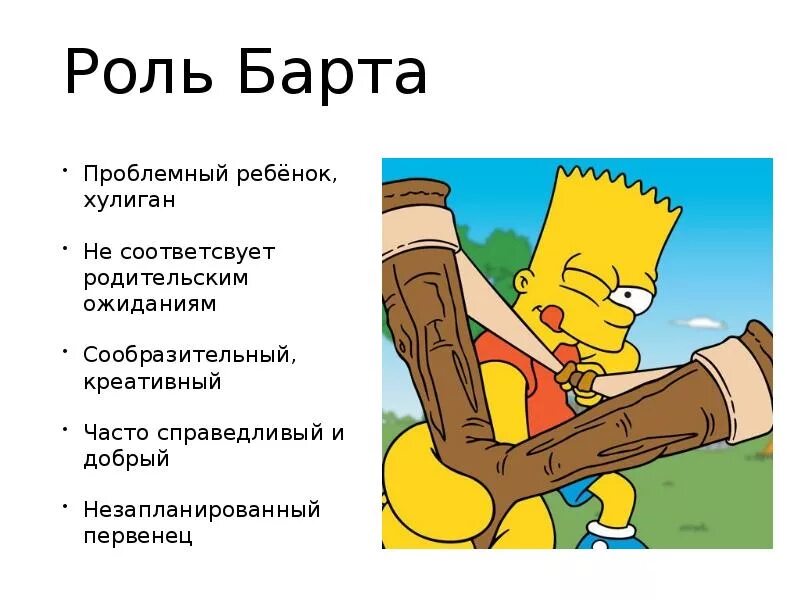 Роль Барта

• Проблемный ребёнок, хулиган

• Не соответсвует родительским ожиданиям

• Сообразительный, креативный

• Часто справедливый и добрый

• Незапланированный первенец